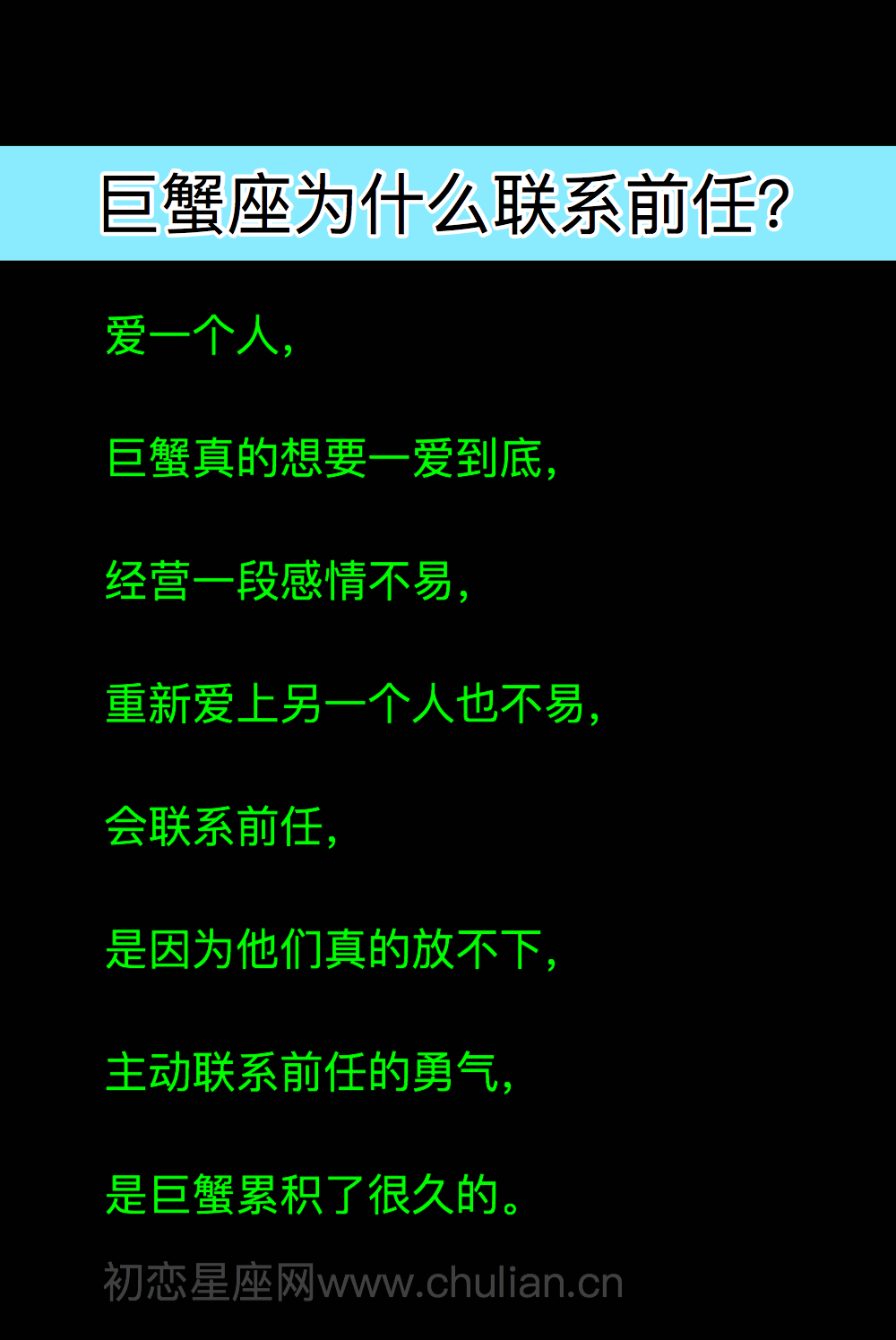 巨蟹座为什么联系前任?

爱一个人,

巨蟹真的想要一爱到底,

经营一段感情不易,

重新爱上另一个人也不易,

会联系前任,

是因为他们真的放不下,

主动联系前任的勇气,

是巨蟹累积了很久的。

初恋星座网www.chulian.cn